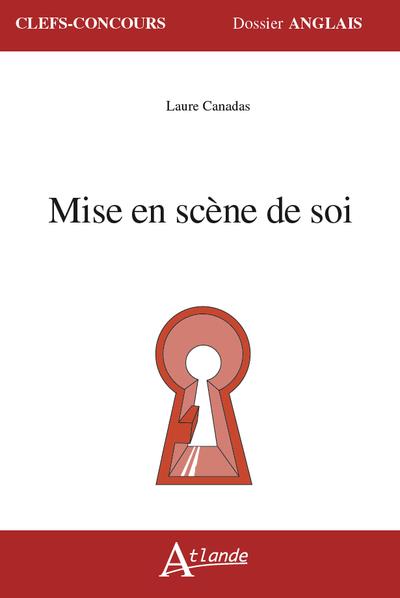 CLEFS-CONCOURS Dossier ANGLAIS

Laure Canadas

Mise en scène de soi

Atlande